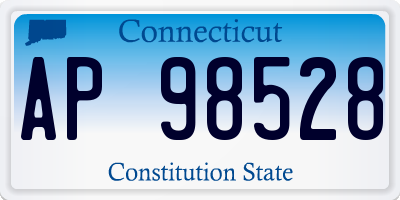 Connecticut

AP 98528

Constitution State